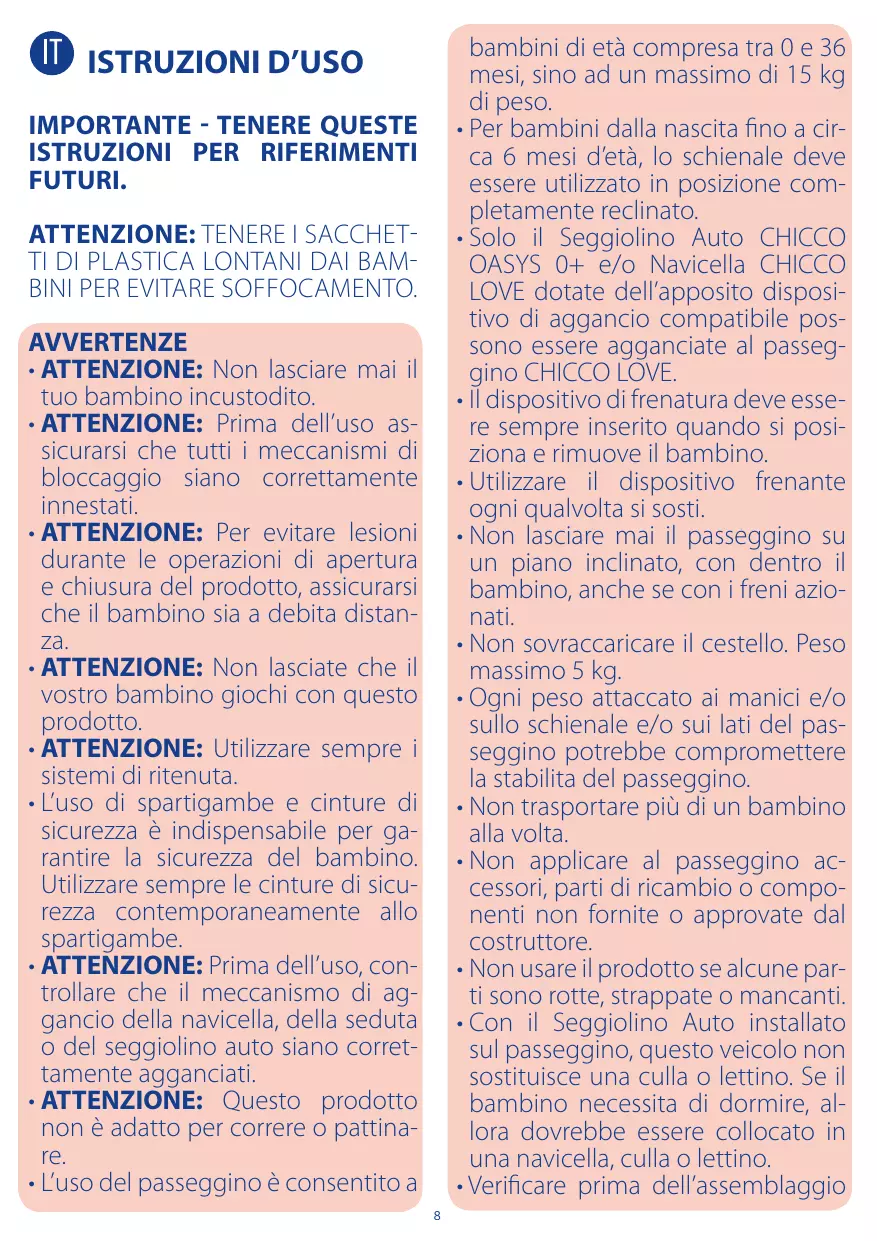 IT ISTRUZIONI D'USO

IMPORTANTE - TENERE QUESTE ISTRUZIONI PER RIFERIMENTI FUTURI.

ATTENZIONE: TENERE I SACCHETTI DI PLASTICA LONTANI DAI BAMBINI PER EVITARE SOFFOCAMENTO.

AVVERTENZE
• ATTENZIONE: Non lasciare mai il tuo bambino incustodito.
• ATTENZIONE: Prima dell'uso assicurarsi che tutti i meccanismi di bloccaggio siano correttamente innestati.
• ATTENZIONE: Per evitare lesioni durante le operazioni di apertura e chiusura del prodotto, assicurarsi che il bambino sia a debita distanza.
• ATTENZIONE: Non lasciate che il vostro bambino giochi con questo prodotto.
• ATTENZIONE: Utilizzare sempre i sistemi di ritenuta.
• L'uso di spartigambe e cinture di sicurezza è indispensabile per garantire la sicurezza del bambino. Utilizzare sempre le cinture di sicurezza contemporaneamente allo spartigambe.
• ATTENZIONE: Prima dell'uso, controllare che il meccanismo di aggancio della navicella, della seduta o del seggiolino auto siano correttamente agganciati.
• ATTENZIONE: Questo prodotto non è adatto per correre o pattinare.
• L'uso del passeggino è consentito a bambini di età compresa tra 0 e 36 mesi, sino ad un massimo di 15 kg di peso.
• Per bambini dalla nascita fino a circa 6 mesi d'età, lo schienale deve essere utilizzato in posizione completamente reclinato.
• Solo il Seggiolino Auto CHICCO OASYS 0+ e/o Navicella CHICCO LOVE dotate dell'apposito dispositivo di aggancio compatibile possono essere agganciate al passeggino CHICCO LOVE.
• Il dispositivo di frenatura deve essere sempre inserito quando si posiziona e rimuove il bambino.
• Utilizzare il dispositivo frenante ogni qualvolta si sosti.
• Non lasciare mai il passeggino su un piano inclinato, con dentro il bambino, anche se con i freni azionati.
• Non sovraccaricare il cestello. Peso massimo 5 kg.
• Ogni peso attaccato ai manici e/o sullo schienale e/o sui lati del passeggino potrebbe compromettere la stabilita del passeggino.
• Non trasportare più di un bambino alla volta.
• Non applicare al passeggino accessori, parti di ricambio o componenti non fornite o approvate dal costruttore.
• Non usare il prodotto se alcune parti sono rotte, strappate o mancanti.
• Con il Seggiolino Auto installato sul passeggino, questo veicolo non sostituisce una culla o lettino. Se il bambino necessita di dormire, allora dovrebbe essere collocato in una navicella, culla o lettino.
• Verificare prima dell'assemblaggio

8